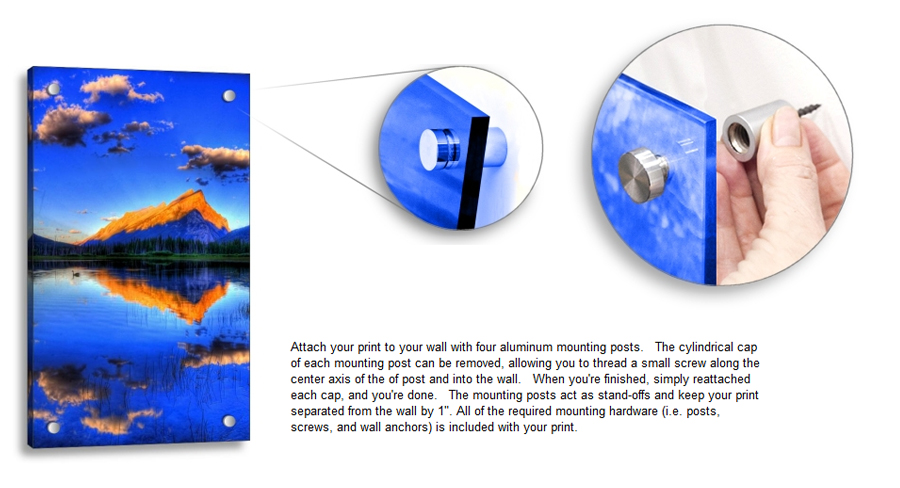 Attach your print to your wall with four aluminum mounting posts. The cylindrical cap of each mounting post can be removed, allowing you to thread a small screw along the center axis of the of post and into the wall. When you're finished, simply reattached each cap, and you're done. The mounting posts act as stand-offs and keep your print separated from the wall by 1". All of the required mounting hardware (i.e. posts, screws, and wall anchors) is included with your print.